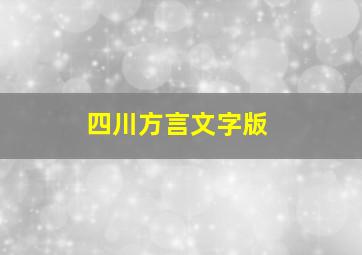 四川方言文字版